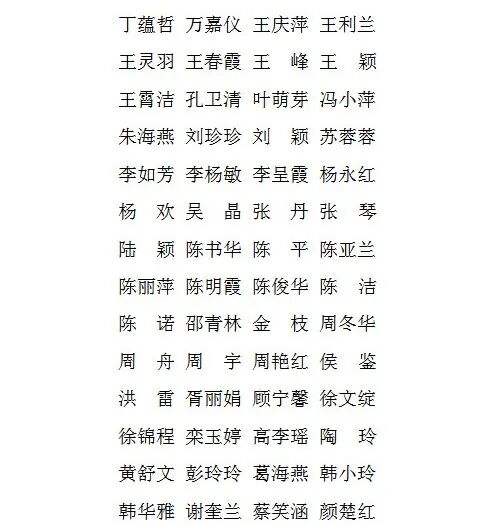 丁蕴哲 万嘉仪 王庆萍 王利兰
王灵羽 王春霞 王 峰 王 颖
王霄洁 孔卫清 叶萌芽 冯小萍
朱海燕 刘珍珍 刘 颖 苏蓉蓉
李如芳 李杨敏 李呈霞 杨永红
杨 欢 吴 晶 张 丹 张 琴
陆 颖 陈书华 陈 平 陈亚兰
陈丽萍 陈明霞 陈俊华 陈 洁
陈 诺 邵青林 金 枝 周冬华
周 舟 周 宇 周艳红 侯 鉴
洪 雷 胥丽娟 顾宁馨 徐文绽
徐锦程 栾玉婷 高李瑶 陶 玲
黄舒文 彭玲玲 葛海燕 韩小玲
韩华雅 谢奎兰 蔡笑涵 颜楚红